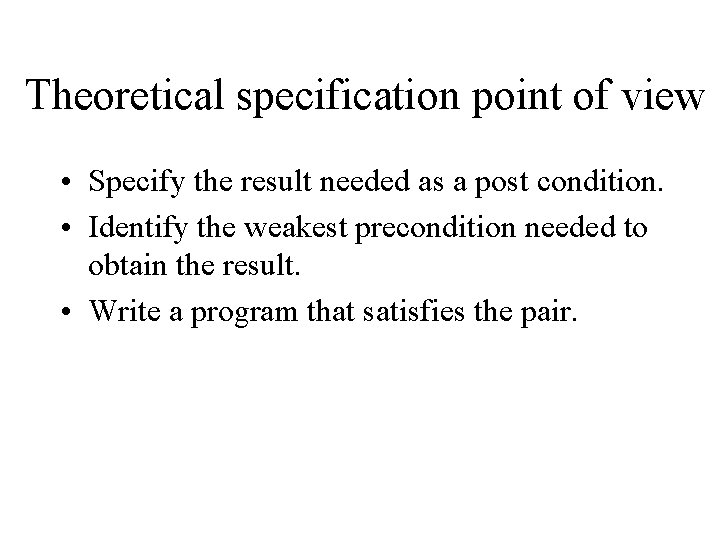 Theoretical specification point of view

• Specify the result needed as a post condition.
• Identify the weakest precondition needed to obtain the result.
• Write a program that satisfies the pair.